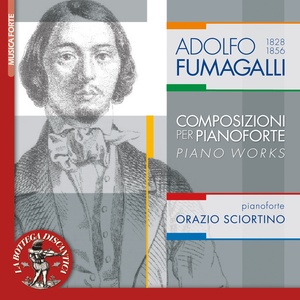 MUSICA FORTE

ADOLFO 1828 1856
FUMAGALLI

COMPOSIZIONI
PER PIANOFORTE
PIANO WORKS

pianoforte
ORAZIO SCIORTINO

LA BOTTEGA DISCANTICA